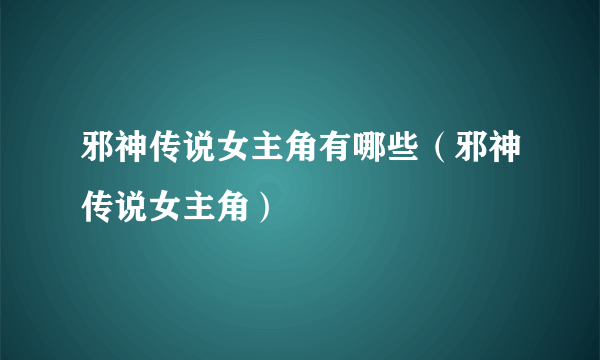 邪神传说女主角有哪些（邪神传说女主角）